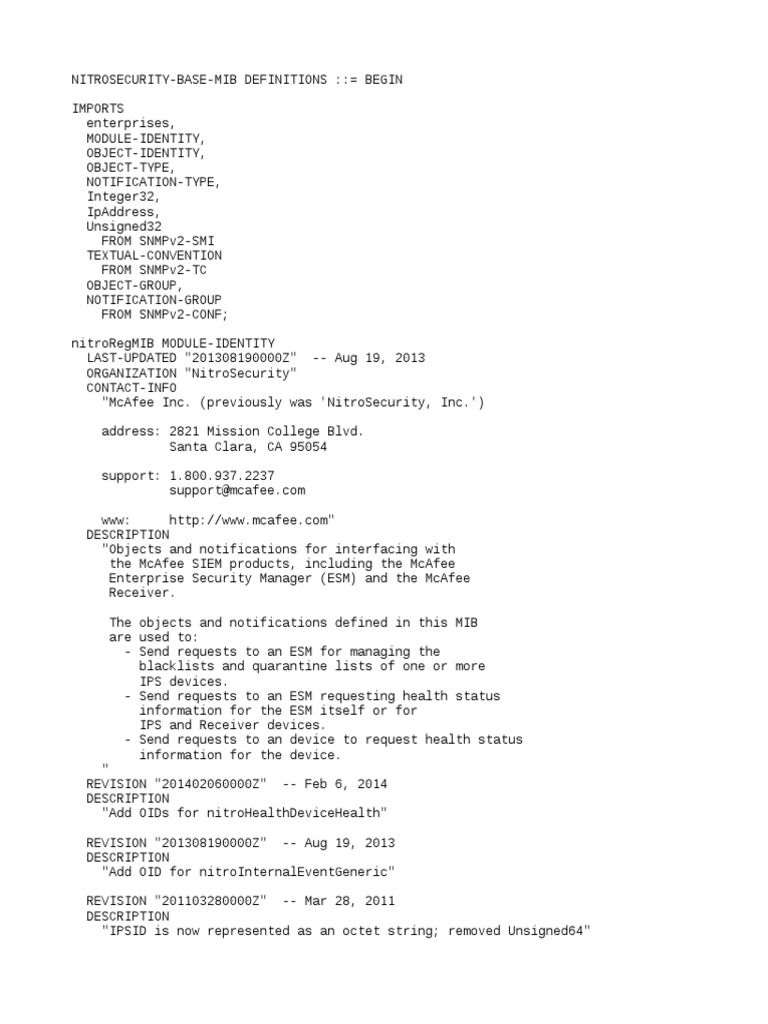 NITROSECURITY-BASE-MIB DEFINITIONS ::= BEGIN

IMPORTS
  enterprises,
  MODULE-IDENTITY,
  OBJECT-IDENTITY,
  OBJECT-TYPE,
  NOTIFICATION-TYPE,
  Integer32,
  IpAddress,
  Unsigned32
    FROM SNMPv2-SMI
  TEXTUAL-CONVENTION
    FROM SNMPv2-TC
  OBJECT-GROUP,
  NOTIFICATION-GROUP
    FROM SNMPv2-CONF;

nitroRegMIB MODULE-IDENTITY
  LAST-UPDATED "201308190000Z"  -- Aug 19, 2013
  ORGANIZATION "NitroSecurity"
  CONTACT-INFO
    "McAfee Inc. (previously was 'NitroSecurity, Inc.')

    address: 2821 Mission College Blvd.
             Santa Clara, CA 95054

    support: 1.800.937.2237
             support@mcafee.com

    www:     http://www.mcafee.com"
  DESCRIPTION
    "Objects and notifications for interfacing with
     the McAfee SIEM products, including the McAfee
     Enterprise Security Manager (ESM) and the McAfee
     Receiver.

     The objects and notifications defined in this MIB
     are used to:
       - Send requests to an ESM for managing the
         blacklists and quarantine lists of one or more
         IPS devices.
       - Send requests to an ESM requesting health status
         information for the ESM itself or for
         IPS and Receiver devices.
       - Send requests to an device to request health status
         information for the device.
     "
  REVISION "201402060000Z"  -- Feb 6, 2014
  DESCRIPTION
    "Add OIDs for nitroHealthDeviceHealth"

  REVISION "201308190000Z"  -- Aug 19, 2013
  DESCRIPTION
    "Add OID for nitroInternalEventGeneric"

  REVISION "201103280000Z"  -- Mar 28, 2011
  DESCRIPTION
    "IPSID is now represented as an octet string; removed Unsigned64"